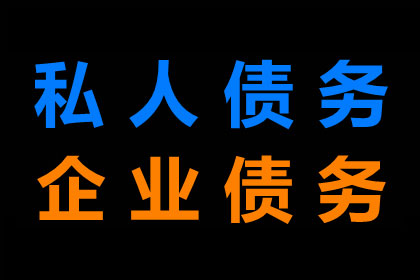 私人债务
企业债务